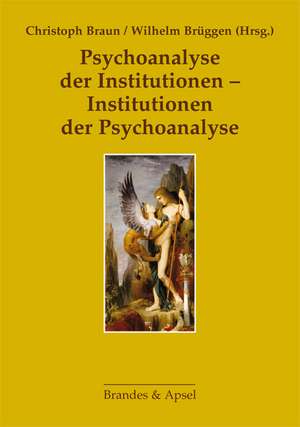 Christoph Braun / Wilhelm Brüggen (Hrsg.)

Psychoanalyse der Institutionen – Institutionen der Psychoanalyse

Brandes & Apsel